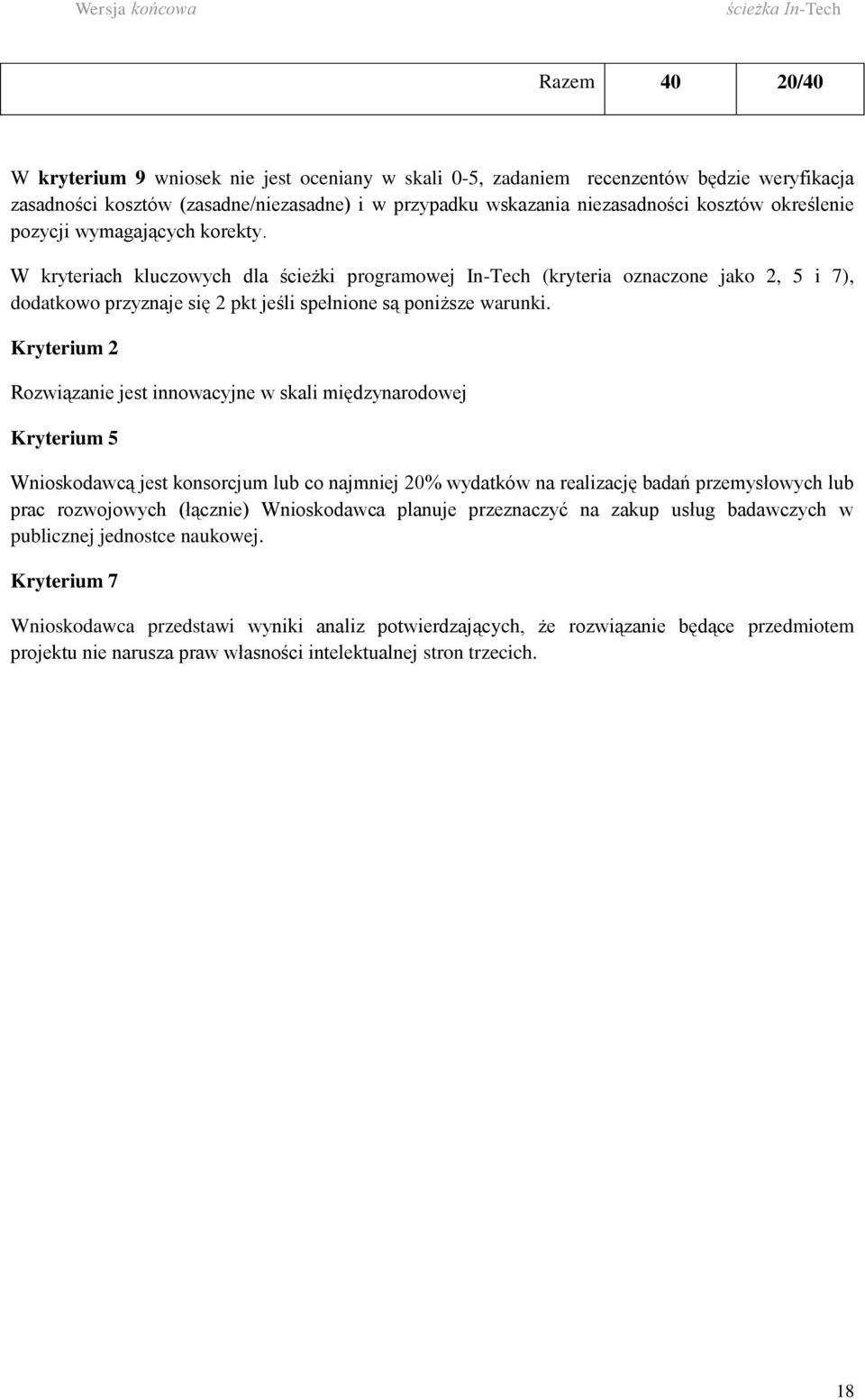 Wersja końcowa

ścieżka In-Tech

| Razem | 40 | 20/40 |
|---|---|---|

W kryterium 9 wniosek nie jest oceniany w skali 0-5, zadaniem recenzentów będzie weryfikacja zasadności kosztów (zasadne/niezasadne) i w przypadku wskazania niezasadności kosztów określenie pozycji wymagających korekty.

W kryteriach kluczowych dla ścieżki programowej In-Tech (kryteria oznaczone jako 2, 5 i 7), dodatkowo przyznaje się 2 pkt jeśli spełnione są poniższe warunki.

Kryterium 2

Rozwiązanie jest innowacyjne w skali międzynarodowej

Kryterium 5

Wnioskodawcą jest konsorcjum lub co najmniej 20% wydatków na realizację badań przemysłowych lub prac rozwojowych (łącznie) Wnioskodawca planuje przeznaczyć na zakup usług badawczych w publicznej jednostce naukowej.

Kryterium 7

Wnioskodawca przedstawi wyniki analiz potwierdzających, że rozwiązanie będące przedmiotem projektu nie narusza praw własności intelektualnej stron trzecich.

18